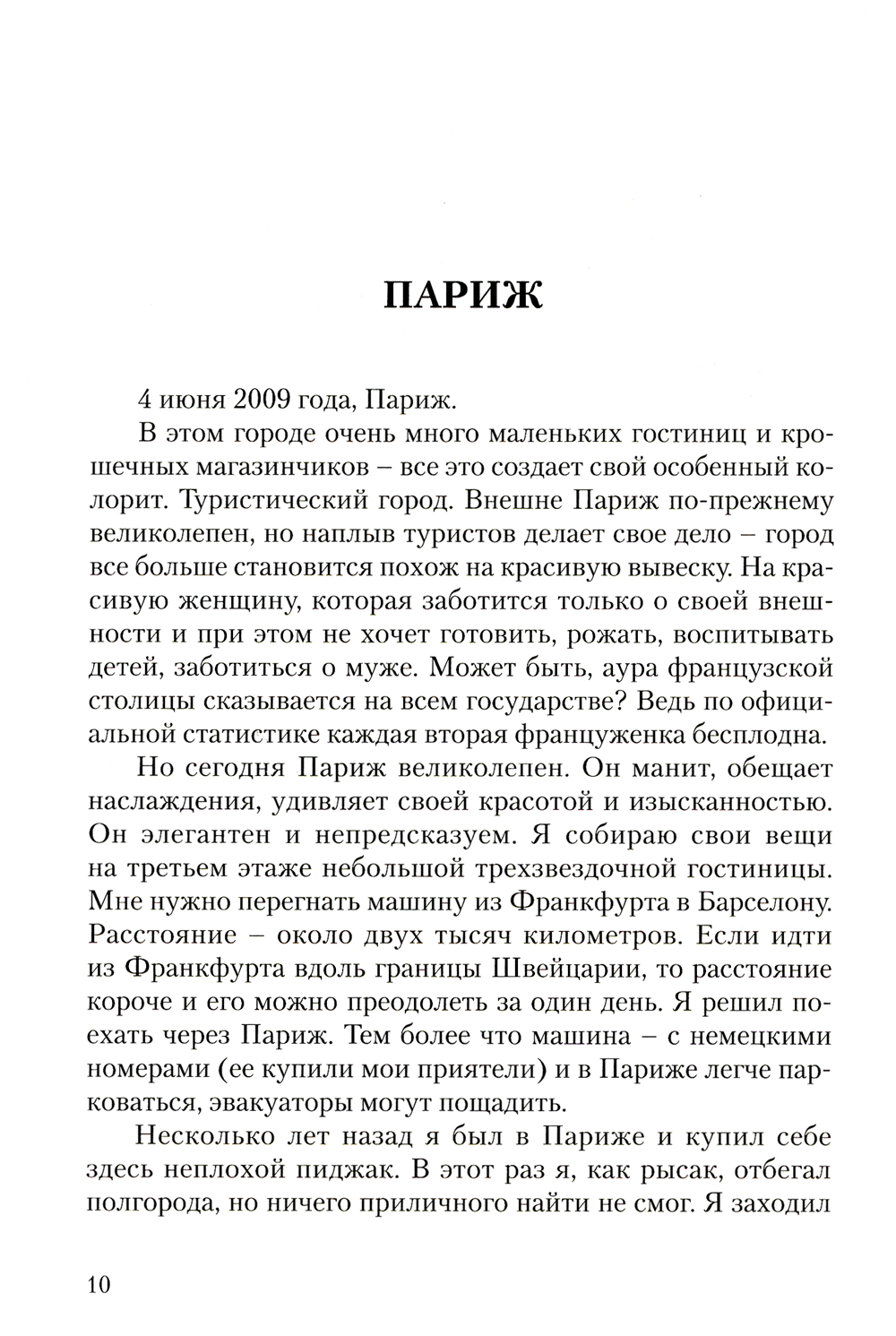 ПАРИЖ

4 июня 2009 года, Париж.

В этом городе очень много маленьких гостиниц и крошечных магазинчиков – все это создает свой особенный колорит. Туристический город. Внешне Париж по-прежнему великолепен, но наплыв туристов делает свое дело – город все больше становится похож на красивую вывеску. На красивую женщину, которая заботится только о своей внешности и при этом не хочет готовить, рожать, воспитывать детей, заботиться о муже. Может быть, аура французской столицы сказывается на всем государстве? Ведь по официальной статистике каждая вторая француженка бесплодна.

Но сегодня Париж великолепен. Он манит, обещает наслаждения, удивляет своей красотой и изысканностью. Он элегантен и непредсказуем. Я собираю свои вещи на третьем этаже небольшой трехзвездочной гостиницы. Мне нужно перегнать машину из Франкфурта в Барселону. Расстояние – около двух тысяч километров. Если идти из Франкфурта вдоль границы Швейцарии, то расстояние короче и его можно преодолеть за один день. Я решил поехать через Париж. Тем более что машина – с немецкими номерами (ее купили мои приятели) и в Париже легче парковаться, эвакуаторы могут пощадить.

Несколько лет назад я был в Париже и купил себе здесь неплохой пиджак. В этот раз я, как рысак, отбегал полгорода, но ничего приличного найти не смог. Я заходил

10